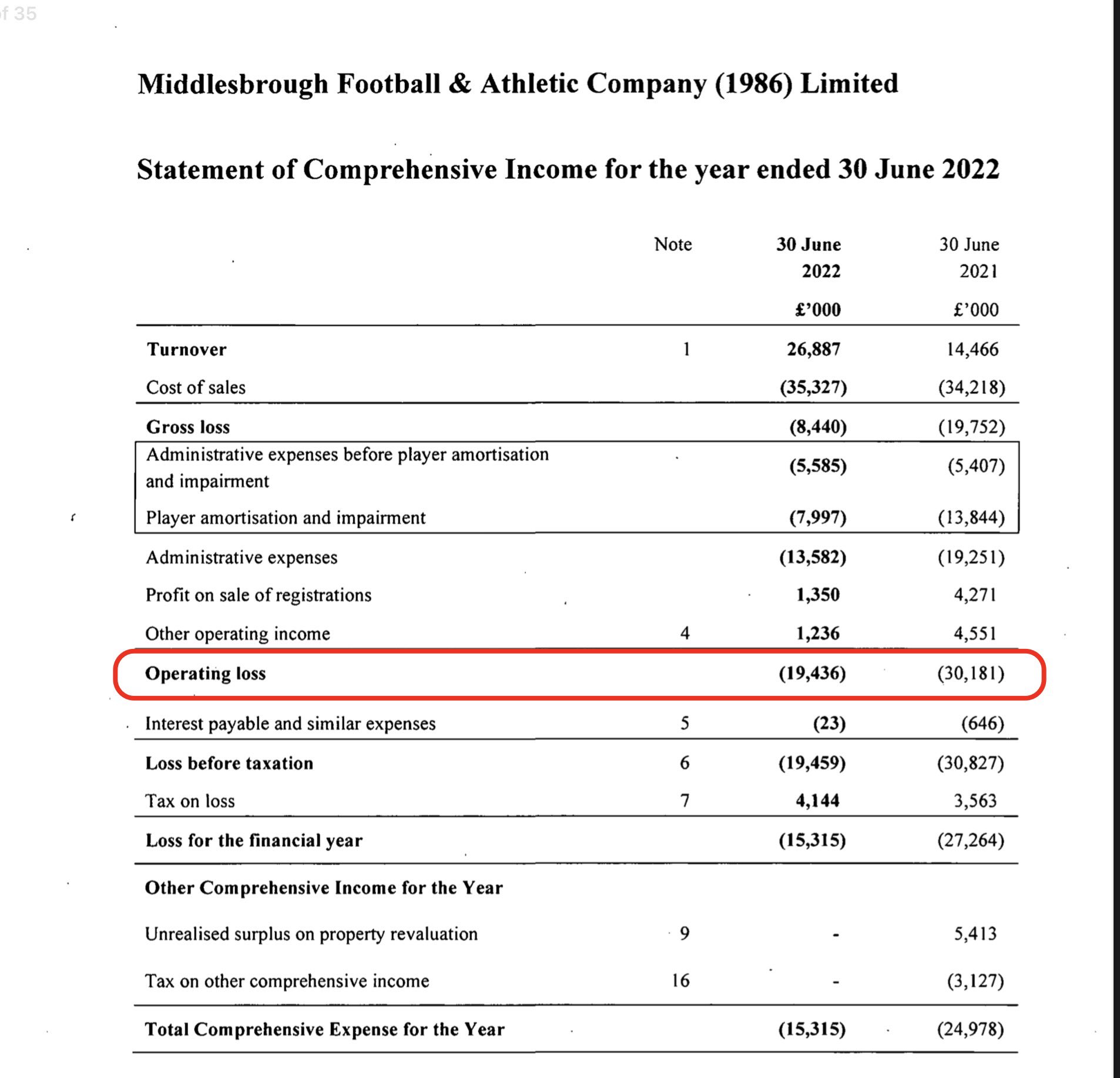 f 35

Middlesbrough Football & Athletic Company (1986) Limited

Statement of Comprehensive Income for the year ended 30 June 2022

| | Note | 30 June 2022 £'000 | 30 June 2021 £'000 |
|---|---|---|---|
| Turnover | 1 | 26,887 | 14,466 |
| Cost of sales | | (35,327) | (34,218) |
| Gross loss | | (8,440) | (19,752) |
| Administrative expenses before player amortisation and impairment | | (5,585) | (5,407) |
| Player amortisation and impairment | | (7,997) | (13,844) |
| Administrative expenses | | (13,582) | (19,251) |
| Profit on sale of registrations | | 1,350 | 4,271 |
| Other operating income | 4 | 1,236 | 4,551 |
| Operating loss | | (19,436) | (30,181) |
| Interest payable and similar expenses | 5 | (23) | (646) |
| Loss before taxation | 6 | (19,459) | (30,827) |
| Tax on loss | 7 | 4,144 | 3,563 |
| Loss for the financial year | | (15,315) | (27,264) |
| Other Comprehensive Income for the Year | | | |
| Unrealised surplus on property revaluation | 9 | - | 5,413 |
| Tax on other comprehensive income | 16 | - | (3,127) |
| Total Comprehensive Expense for the Year | | (15,315) | (24,978) |